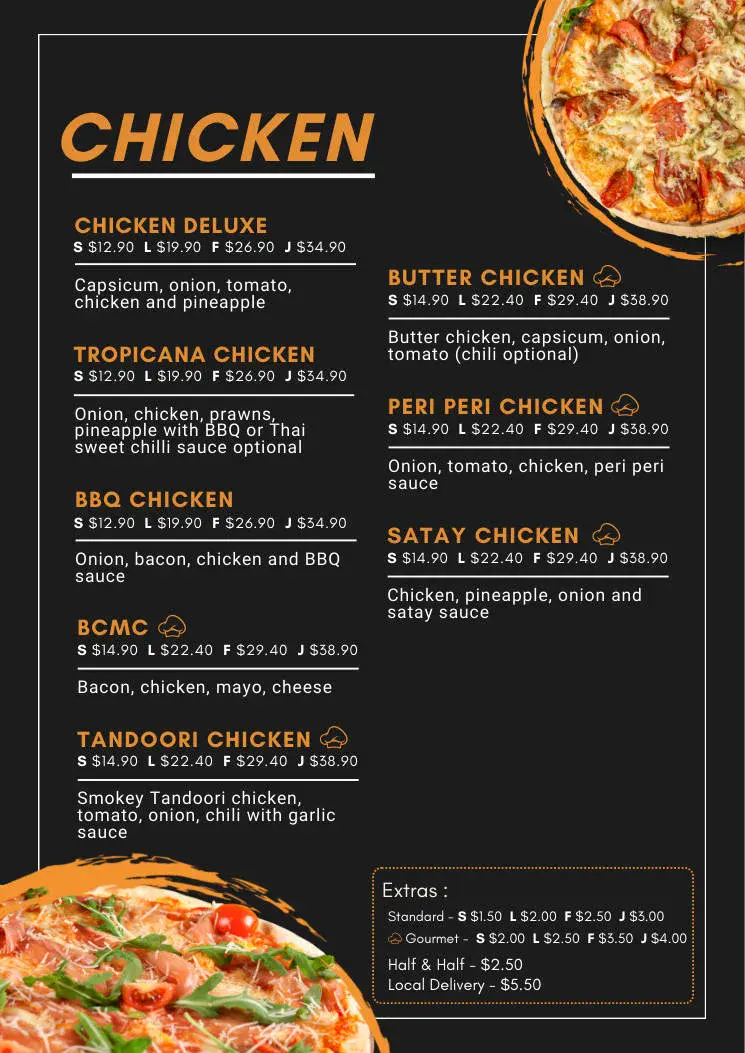 CHICKEN

CHICKEN DELUXE
S $12.90 L $19.90 F $26.90 J $34.90

Capsicum, onion, tomato, chicken and pineapple

TROPICANA CHICKEN
S $12.90 L $19.90 F $26.90 J $34.90

Onion, chicken, prawns, pineapple with BBQ or Thai sweet chilli sauce optional

BBQ CHICKEN
S $12.90 L $19.90 F $26.90 J $34.90

Onion, bacon, chicken and BBQ sauce

BCMC
S $14.90 L $22.40 F $29.40 J $38.90

Bacon, chicken, mayo, cheese

TANDOORI CHICKEN
S $14.90 L $22.40 F $29.40 J $38.90

Smokey Tandoori chicken, tomato, onion, chili with garlic sauce

BUTTER CHICKEN
S $14.90 L $22.40 F $29.40 J $38.90

Butter chicken, capsicum, onion, tomato (chili optional)

PERI PERI CHICKEN
S $14.90 L $22.40 F $29.40 J $38.90

Onion, tomato, chicken, peri peri sauce

SATAY CHICKEN
S $14.90 L $22.40 F $29.40 J $38.90

Chicken, pineapple, onion and satay sauce

Extras :
Standard - S $1.50 L $2.00 F $2.50 J $3.00
Gourmet - S $2.00 L $2.50 F $3.50 J $4.00
Half & Half - $2.50
Local Delivery - $5.50